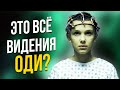 ЭТО ВСЁ
ВИДЕНИЯ
ОДИ?